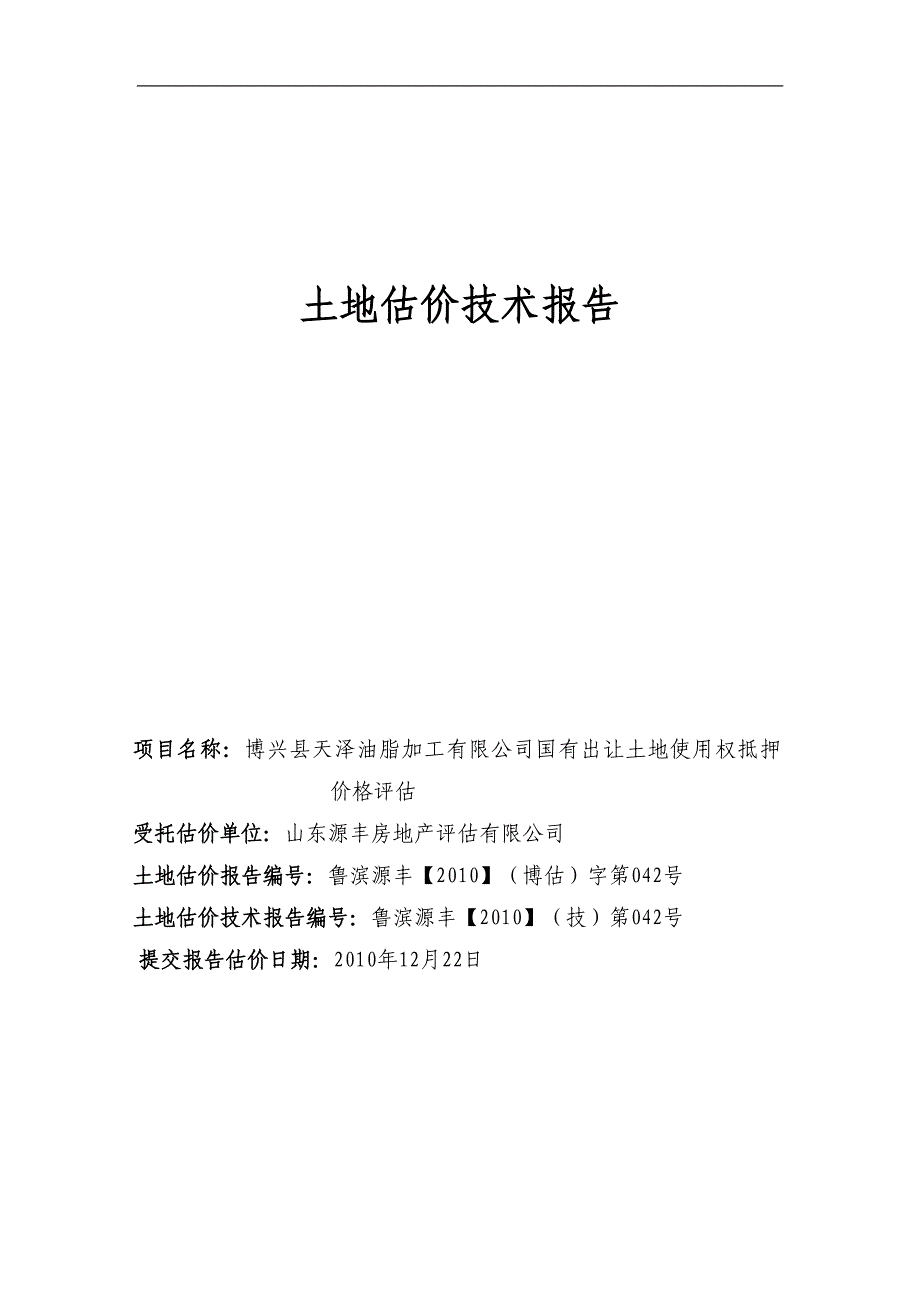 土地估价技术报告

项目名称：博兴县天泽油脂加工有限公司国有出让土地使用权抵押价格评估

受托估价单位：山东源丰房地产评估有限公司

土地估价报告编号：鲁滨源丰【2010】（博估）字第042号

土地估价技术报告编号：鲁滨源丰【2010】（技）第042号

提交报告估价日期：2010年12月22日